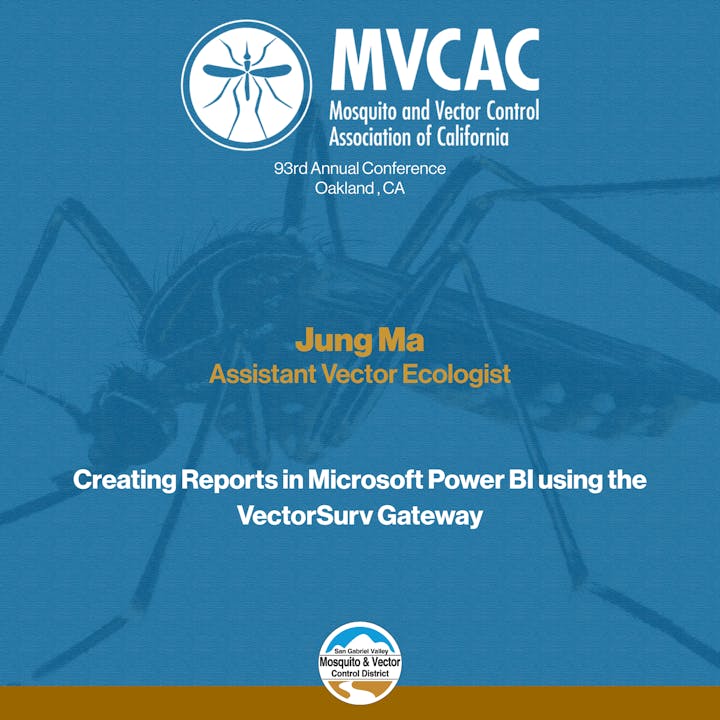 MVCAC
Mosquito and Vector Control Association of California

93rd Annual Conference
Oakland , CA

Jung Ma
Assistant Vector Ecologist

Creating Reports in Microsoft Power BI using the VectorSurv Gateway

San Gabriel Valley
Mosquito & Vector
Control District